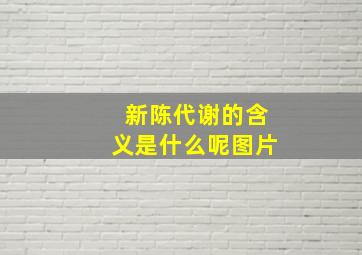 新陈代谢的含义是什么呢图片